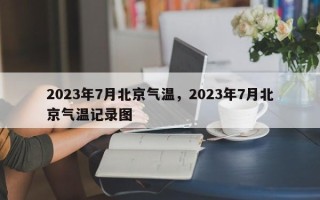 2023年7月北京气温，2023年7月北京气温记录图